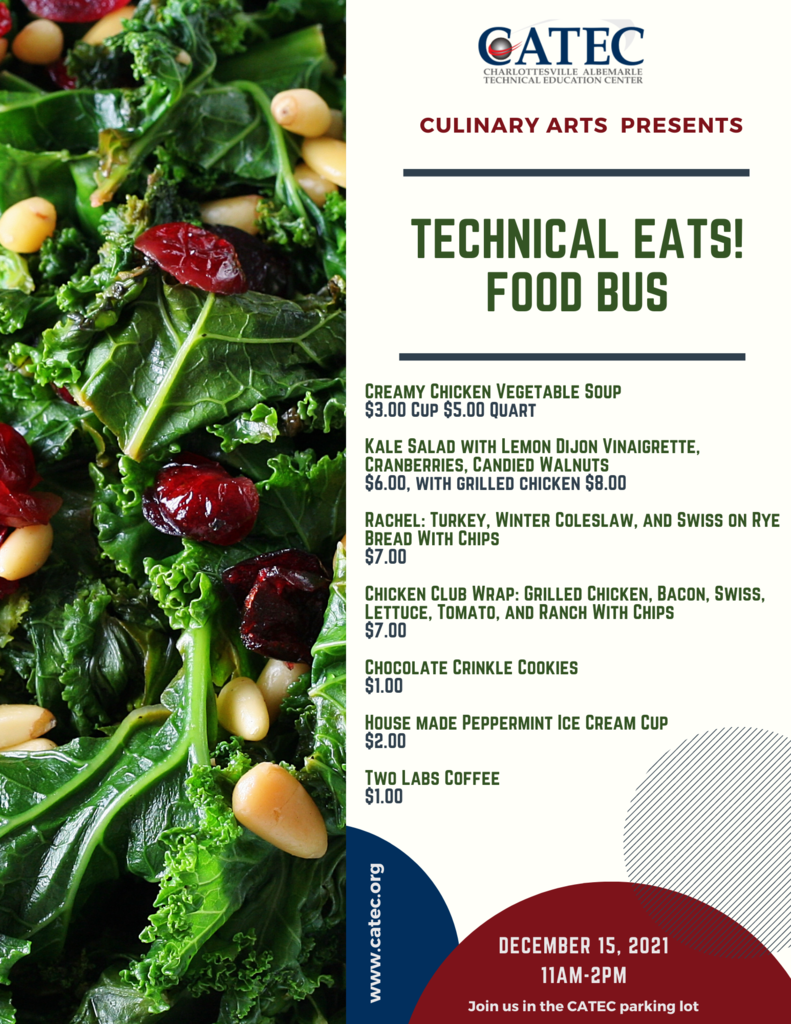 CATEC
CHARLOTTESVILLE ALBEMARLE
TECHNICAL EDUCATION CENTER

CULINARY ARTS PRESENTS

TECHNICAL EATS!
FOOD BUS

Creamy Chicken Vegetable Soup
$3.00 Cup $5.00 Quart

Kale Salad with Lemon Dijon Vinaigrette, Cranberries, Candied Walnuts
$6.00, with grilled chicken $8.00

Rachel: Turkey, Winter Coleslaw, and Swiss on Rye Bread With Chips
$7.00

Chicken Club Wrap: Grilled Chicken, Bacon, Swiss, Lettuce, Tomato, and Ranch With Chips
$7.00

Chocolate Crinkle Cookies
$1.00

House made Peppermint Ice Cream Cup
$2.00

Two Labs Coffee
$1.00

www.catec.org

DECEMBER 15, 2021
11AM-2PM

Join us in the CATEC parking lot